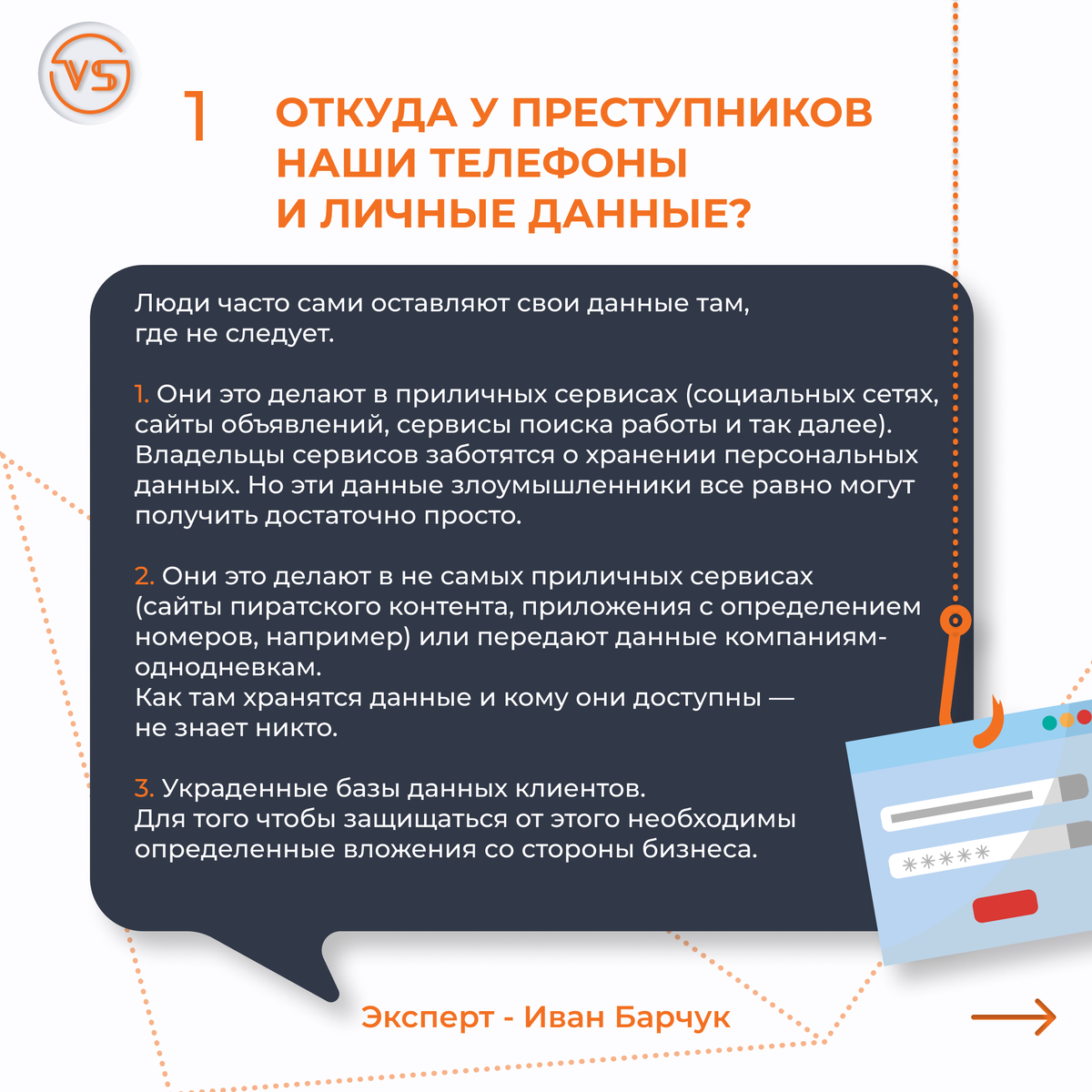 VS

1

ОТКУДА У ПРЕСТУПНИКОВ НАШИ ТЕЛЕФОНЫ И ЛИЧНЫЕ ДАННЫЕ?

Люди часто сами оставляют свои данные там, где не следует.

1. Они это делают в приличных сервисах (социальных сетях, сайты объявлений, сервисы поиска работы и так далее). Владельцы сервисов заботятся о хранении персональных данных. Но эти данные злоумышленники все равно могут получить достаточно просто.

2. Они это делают в не самых приличных сервисах (сайты пиратского контента, приложения с определением номеров, например) или передают данные компаниям-однодневкам.
Как там хранятся данные и кому они доступны — не знает никто.

3. Украденные базы данных клиентов.
Для того чтобы защищаться от этого необходимы определенные вложения со стороны бизнеса.

*****

Эксперт - Иван Барчук